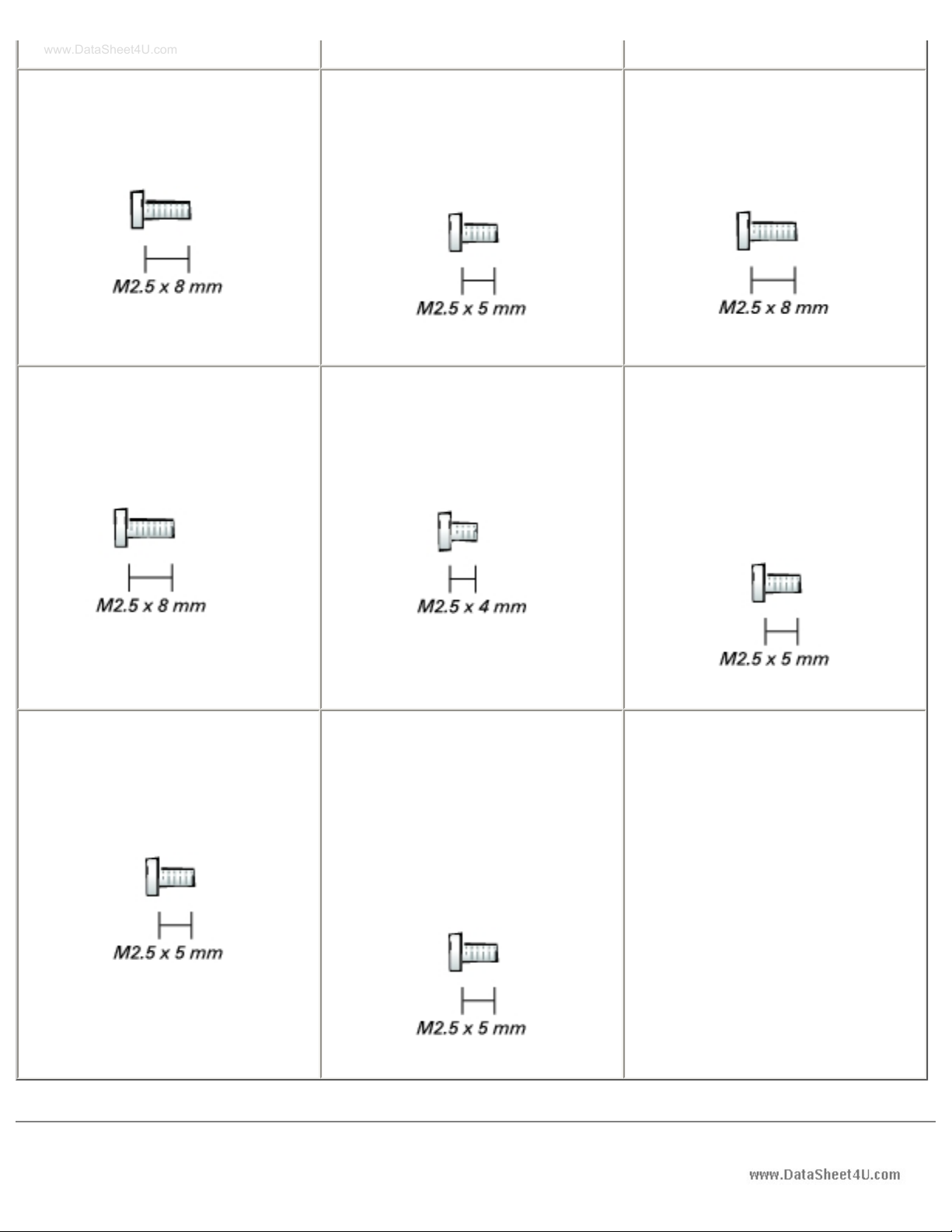 www.DataSheet4U.com

| | | |
|---|---|---|
| M2.5 x 8 mm | M2.5 x 5 mm | M2.5 x 8 mm |
| M2.5 x 8 mm | M2.5 x 4 mm | M2.5 x 5 mm |
| M2.5 x 5 mm | M2.5 x 5 mm | |

www.DataSheet4U.com